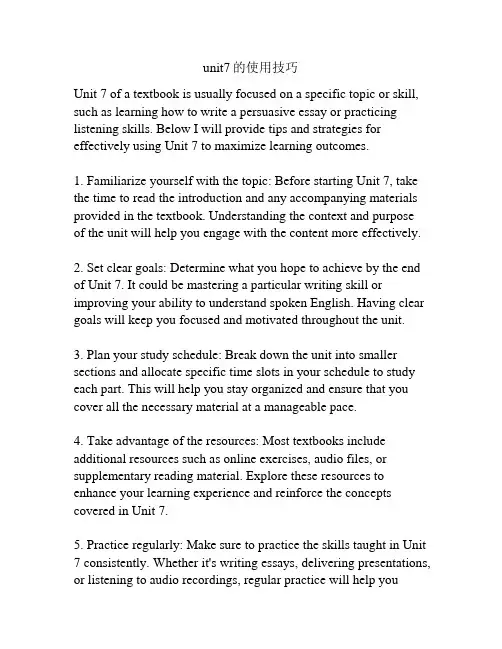 unit7的使用技巧

Unit 7 of a textbook is usually focused on a specific topic or skill, such as learning how to write a persuasive essay or practicing listening skills. Below I will provide tips and strategies for effectively using Unit 7 to maximize learning outcomes.

1. Familiarize yourself with the topic: Before starting Unit 7, take the time to read the introduction and any accompanying materials provided in the textbook. Understanding the context and purpose of the unit will help you engage with the content more effectively.

2. Set clear goals: Determine what you hope to achieve by the end of Unit 7. It could be mastering a particular writing skill or improving your ability to understand spoken English. Having clear goals will keep you focused and motivated throughout the unit.

3. Plan your study schedule: Break down the unit into smaller sections and allocate specific time slots in your schedule to study each part. This will help you stay organized and ensure that you cover all the necessary material at a manageable pace.

4. Take advantage of the resources: Most textbooks include additional resources such as online exercises, audio files, or supplementary reading material. Explore these resources to enhance your learning experience and reinforce the concepts covered in Unit 7.

5. Practice regularly: Make sure to practice the skills taught in Unit 7 consistently. Whether it's writing essays, delivering presentations, or listening to audio recordings, regular practice will help you